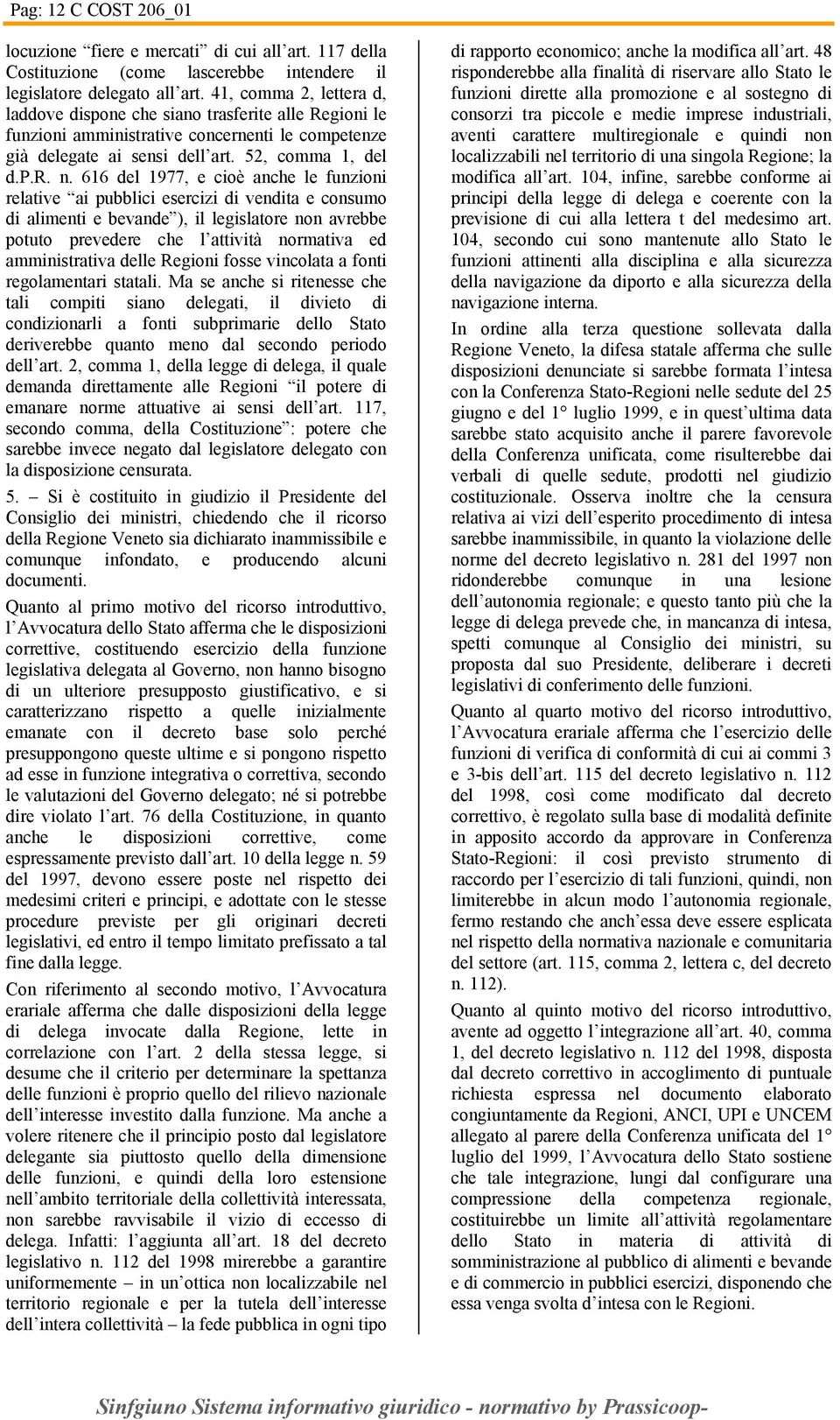 Pag: 12 C COST 206_01

locuzione “fiere e mercati” di cui all’art. 117 della Costituzione (come lascerebbe intendere il legislatore delegato all’art. 41, comma 2, lettera d, laddove dispone che siano trasferite alle Regioni le funzioni amministrative concernenti le competenze già delegate ai sensi dell’art. 52, comma 1, del d.P.R. n. 616 del 1977, e cioè anche le funzioni relative “ai pubblici esercizi di vendita e consumo di alimenti e bevande”), il legislatore non avrebbe potuto prevedere che l’attività normativa ed amministrativa delle Regioni fosse vincolata a fonti regolamentari statali. Ma se anche si ritenesse che tali compiti siano delegati, il divieto di condizionarli a fonti subprimarie dello Stato deriverebbe quanto meno dal secondo periodo dell’art. 2, comma 1, della legge di delega, il quale demanda direttamente alle Regioni “il potere di emanare norme attuative ai sensi dell’art. 117, secondo comma, della Costituzione”: potere che sarebbe invece negato dal legislatore delegato con la disposizione censurata.

5. – Si è costituito in giudizio il Presidente del Consiglio dei ministri, chiedendo che il ricorso della Regione Veneto sia dichiarato inammissibile e comunque infondato, e producendo alcuni documenti.

Quanto al primo motivo del ricorso introduttivo, l’Avvocatura dello Stato afferma che le disposizioni correttive, costituendo esercizio della funzione legislativa delegata al Governo, non hanno bisogno di un ulteriore presupposto giustificativo, e si caratterizzano rispetto a quelle inizialmente emanate con il decreto base solo perché presuppongono queste ultime e si pongono rispetto ad esse in funzione integrativa o correttiva, secondo le valutazioni del Governo delegato; né si potrebbe dire violato l’art. 76 della Costituzione, in quanto anche le disposizioni correttive, come espressamente previsto dall’art. 10 della legge n. 59 del 1997, devono essere poste nel rispetto dei medesimi criteri e principi, e adottate con le stesse procedure previste per gli originari decreti legislativi, ed entro il tempo limitato prefissato a tal fine dalla legge.

Con riferimento al secondo motivo, l’Avvocatura erariale afferma che dalle disposizioni della legge di delega invocate dalla Regione, lette in correlazione con l’art. 2 della stessa legge, si desume che il criterio per determinare la spettanza delle funzioni è proprio quello del rilievo nazionale dell’interesse investito dalla funzione. Ma anche a volere ritenere che il principio posto dal legislatore delegante sia piuttosto quello della dimensione delle funzioni, e quindi della loro estensione nell’ambito territoriale della collettività interessata, non sarebbe ravvisabile il vizio di eccesso di delega. Infatti: l’aggiunta all’art. 18 del decreto legislativo n. 112 del 1998 mirerebbe a garantire uniformemente – in un’ottica non localizzabile nel territorio regionale e per la tutela dell’interesse dell’intera collettività – la fede pubblica in ogni tipo di rapporto economico; anche la modifica all’art. 48 risponderebbe alla finalità di riservare allo Stato le funzioni dirette alla promozione e al sostegno di consorzi tra piccole e medie imprese industriali, aventi carattere multiregionale e quindi non localizzabili nel territorio di una singola Regione; la modifica all’art. 104, infine, sarebbe conforme ai principi della legge di delega e coerente con la previsione di cui alla lettera t del medesimo art. 104, secondo cui sono mantenute allo Stato le funzioni attinenti alla disciplina e alla sicurezza della navigazione da diporto e alla sicurezza della navigazione interna.

In ordine alla terza questione sollevata dalla Regione Veneto, la difesa statale afferma che sulle disposizioni denunciate si sarebbe formata l’intesa con la Conferenza Stato-Regioni nelle sedute del 25 giugno e del 1° luglio 1999, e in quest’ultima data sarebbe stato acquisito anche il parere favorevole della Conferenza unificata, come risulterebbe dai verbali di quelle sedute, prodotti nel giudizio costituzionale. Osserva inoltre che la censura relativa ai vizi dell’esperito procedimento di intesa sarebbe inammissibile, in quanto la violazione delle norme del decreto legislativo n. 281 del 1997 non ridonderebbe comunque in una lesione dell’autonomia regionale; e questo tanto più che la legge di delega prevede che, in mancanza di intesa, spetti comunque al Consiglio dei ministri, su proposta dal suo Presidente, deliberare i decreti legislativi di conferimento delle funzioni.

Quanto al quarto motivo del ricorso introduttivo, l’Avvocatura erariale afferma che l’esercizio delle funzioni di verifica di conformità di cui ai commi 3 e 3-bis dell’art. 115 del decreto legislativo n. 112 del 1998, così come modificato dal decreto correttivo, è regolato sulla base di modalità definite in apposito accordo da approvare in Conferenza Stato-Regioni: il così previsto strumento di raccordo per l’esercizio di tali funzioni, quindi, non limiterebbe in alcun modo l’autonomia regionale, fermo restando che anch’essa deve essere esplicata nel rispetto della normativa nazionale e comunitaria del settore (art. 115, comma 2, lettera c, del decreto n. 112).

Quanto al quinto motivo del ricorso introduttivo, avente ad oggetto l’integrazione all’art. 40, comma 1, del decreto legislativo n. 112 del 1998, disposta dal decreto correttivo in accoglimento di puntuale richiesta espressa nel documento elaborato congiuntamente da Regioni, ANCI, UPI e UNCEM allegato al parere della Conferenza unificata del 1° luglio del 1999, l’Avvocatura dello Stato sostiene che tale integrazione, lungi dal configurare una compressione della competenza regionale, costituirebbe un limite all’attività regolamentare dello Stato in materia di attività di somministrazione al pubblico di alimenti e bevande e di commercio in pubblici esercizi, disponendo che essa venga svolta d’intesa con le Regioni.

Sinfgiuno Sistema informativo giuridico - normativo by Prassicoop-